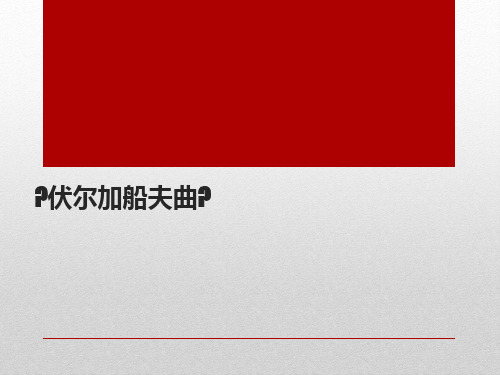 ?伏尔加船夫曲?